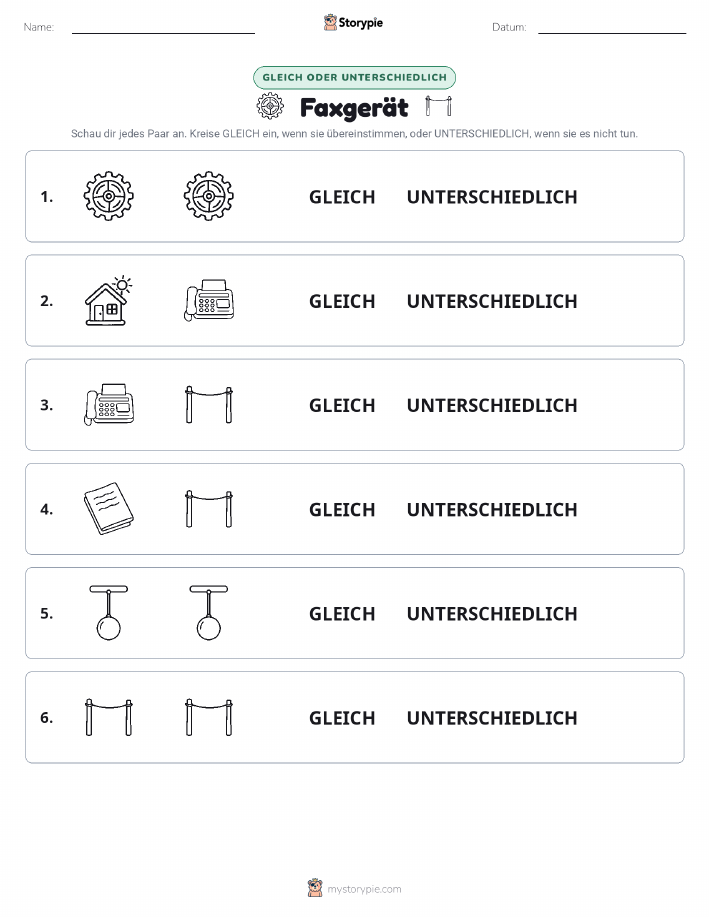 Name: Storypie Datum:

GLEICH ODER UNTERSCHIEDLICH

Faxgerät

Schau dir jedes Paar an. Kreise GLEICH ein, wenn sie übereinstimmen, oder UNTERSCHIEDLICH, wenn sie es nicht tun.

1. GLEICH UNTERSCHIEDLICH

2. GLEICH UNTERSCHIEDLICH

3. GLEICH UNTERSCHIEDLICH

4. GLEICH UNTERSCHIEDLICH

5. GLEICH UNTERSCHIEDLICH

6. GLEICH UNTERSCHIEDLICH

mystorypie.com